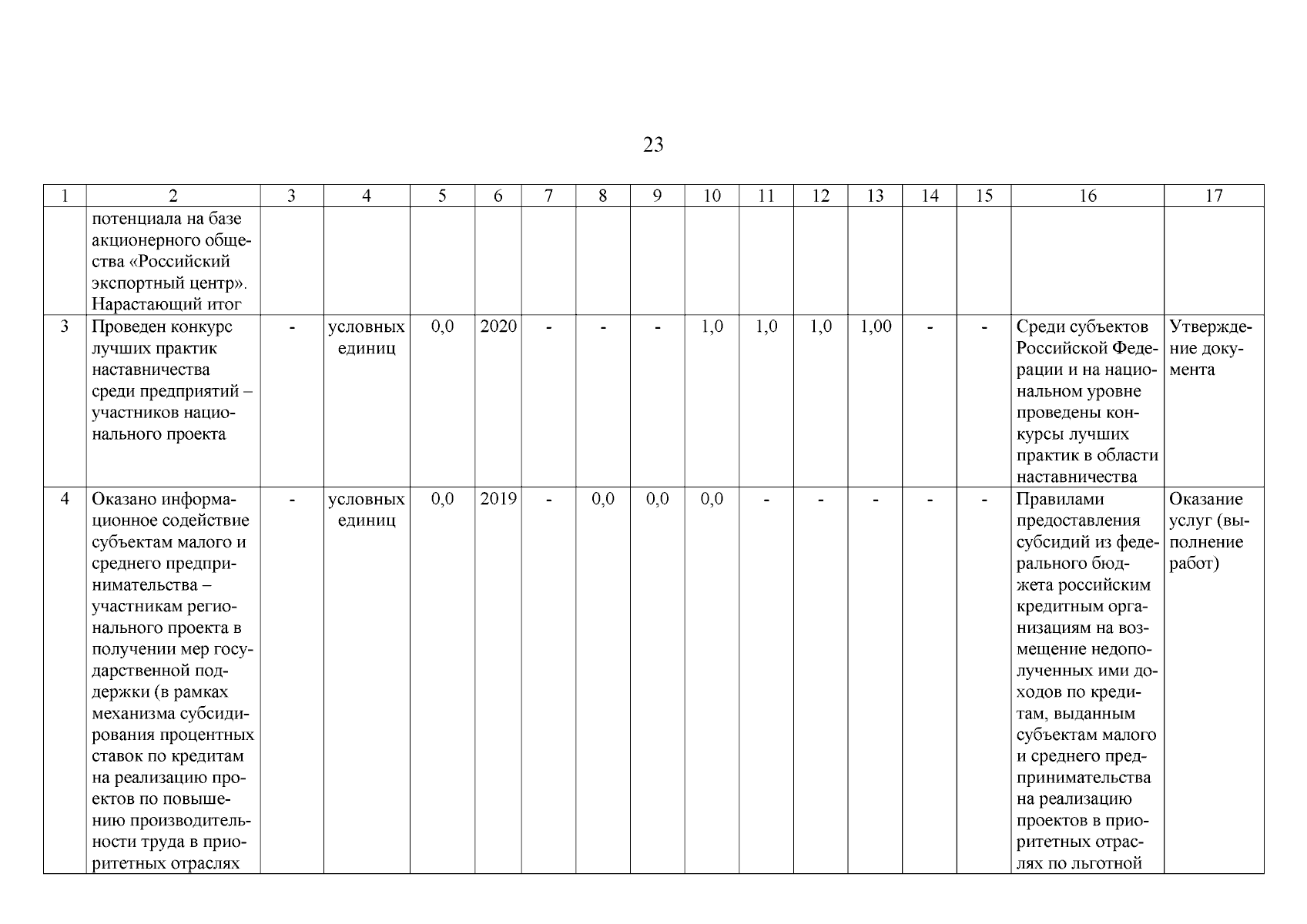 23

| 1 | 2 | 3 | 4 | 5 | 6 | 7 | 8 | 9 | 10 | 11 | 12 | 13 | 14 | 15 | 16 | 17 |
|---|---|---|---|---|---|---|---|---|---|---|---|---|---|---|---|---|
| | потенциала на базе акционерного общества «Российский экспортный центр». Нарастающий итог | | | | | | | | | | | | | | | |
| 3 | Проведен конкурс лучших практик наставничества среди предприятий – участников национального проекта | - | условных единиц | 0,0 | 2020 | - | - | - | 1,0 | 1,0 | 1,0 | 1,00 | - | - | Среди субъектов Российской Федерации и на национальном уровне проведены конкурсы лучших практик в области наставничества | Утверждение документа |
| 4 | Оказано информационное содействие субъектам малого и среднего предпринимательства – участникам регионального проекта в получении мер государственной поддержки (в рамках механизма субсидирования процентных ставок по кредитам на реализацию проектов по повышению производительности труда в приоритетных отраслях | - | условных единиц | 0,0 | 2019 | - | 0,0 | 0,0 | 0,0 | - | - | - | - | - | Правилами предоставления субсидий из федерального бюджета российским кредитным организациям на возмещение недополученных ими доходов по кредитам, выданным субъектам малого и среднего предпринимательства на реализацию проектов в приоритетных отраслях по льготной | Оказание услуг (выполнение работ) |